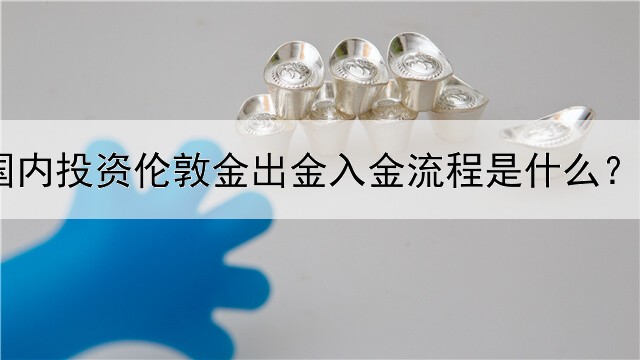 国内投资伦敦金出金入金流程是什么？